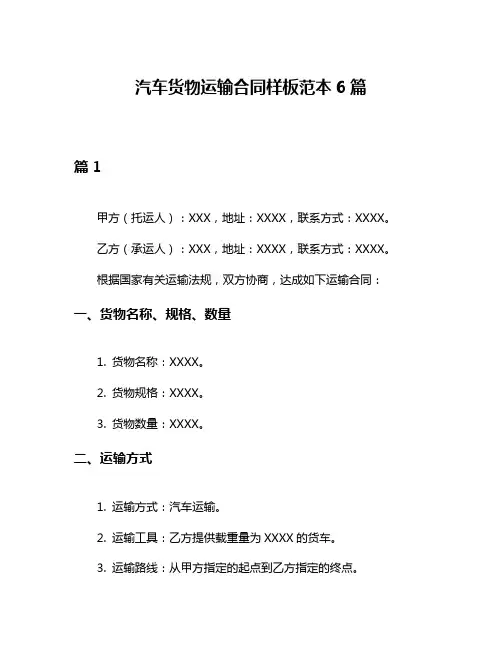 汽车货物运输合同样板范本 6 篇

篇 1

甲方（托运人）：XXX，地址：XXXX，联系方式：XXXX。

乙方（承运人）：XXX，地址：XXXX，联系方式：XXXX。

根据国家有关运输法规，双方协商，达成如下运输合同：

一、货物名称、规格、数量

1. 货物名称：XXXX。

2. 货物规格：XXXX。

3. 货物数量：XXXX。

二、运输方式

1. 运输方式：汽车运输。

2. 运输工具：乙方提供载重量为 XXXX 的货车。

3. 运输路线：从甲方指定的起点到乙方指定的终点。